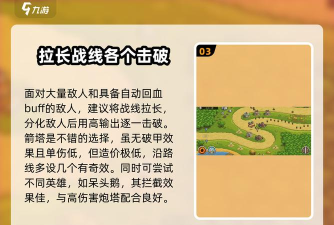 九游

拉长战线各个击破

面对大量敌人和具备自动回血buff的敌人，建议将战线拉长，分化敌人后用高输出逐一击破。箭塔是不错的选择，虽无破甲效果且单伤低，但造价极低，沿路线多设几个有奇效。同时可尝试不同英雄，如呆头鹅，其拦截效果佳，与高伤害炮塔配合良好。

03